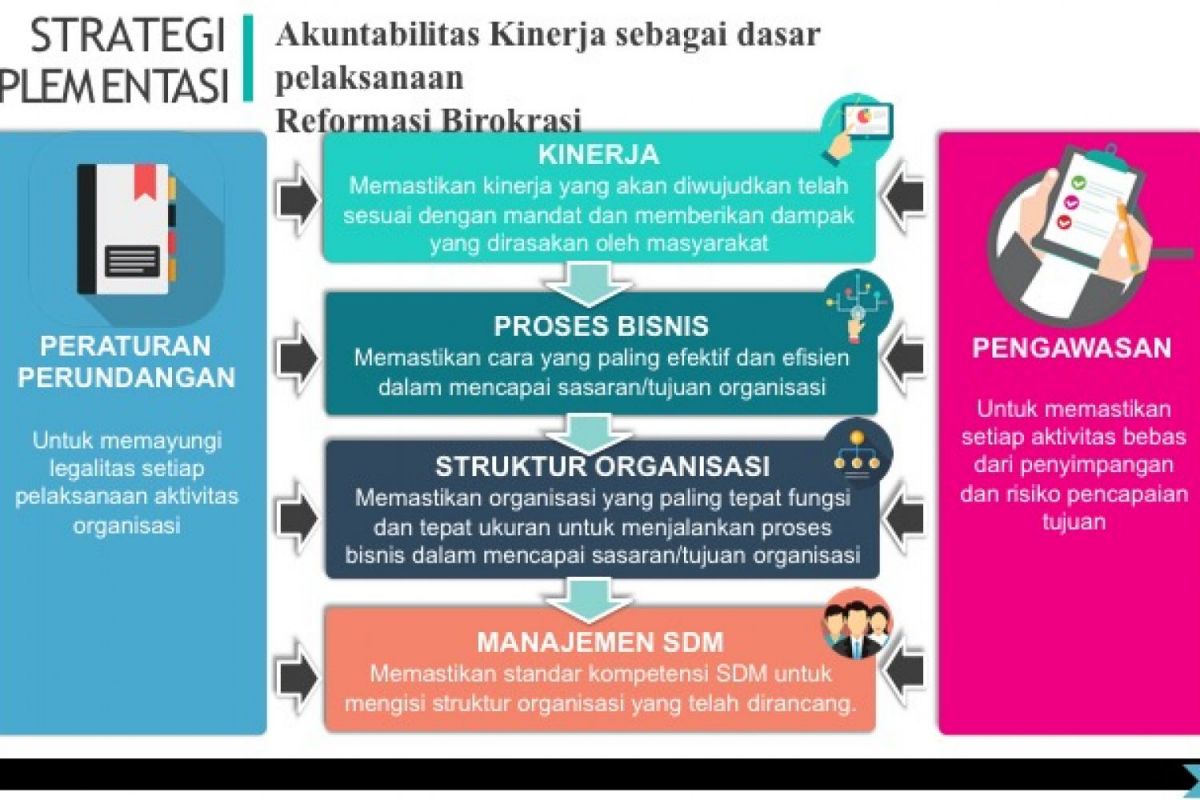 STRATEGI
PLEMENTASI

Akuntabilitas Kinerja sebagai dasar pelaksanaan
Reformasi Birokrasi

PERATURAN PERUNDANGAN

Untuk memayungi legalitas setiap pelaksanaan aktivitas organisasi

KINERJA
Memastikan kinerja yang akan diwujudkan telah sesuai dengan mandat dan memberikan dampak yang dirasakan oleh masyarakat

PROSES BISNIS
Memastikan cara yang paling efektif dan efisien dalam mencapai sasaran/tujuan organisasi

STRUKTUR ORGANISASI
Memastikan organisasi yang paling tepat fungsi dan tepat ukuran untuk menjalankan proses bisnis dalam mencapai sasaran/tujuan organisasi

MANAJEMEN SDM
Memastikan standar kompetensi SDM untuk mengisi struktur organisasi yang telah dirancang.

PENGAWASAN

Untuk memastikan setiap aktivitas bebas dari penyimpangan dan risiko pencapaian tujuan